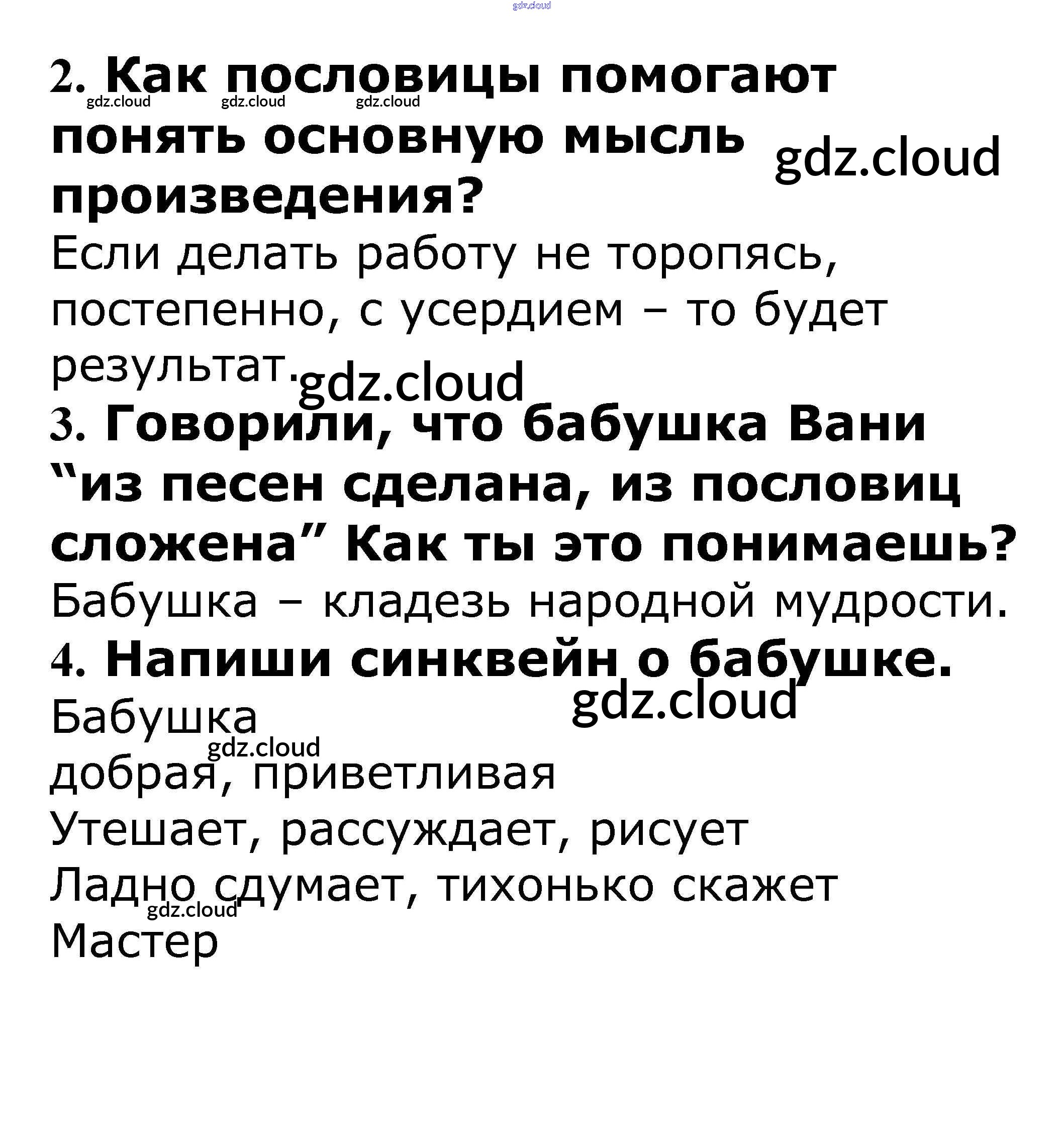 2. Как пословицы помогают понять основную мысль произведения?

Если делать работу не торопясь, постепенно, с усердием – то будет результат.

3. Говорили, что бабушка Вани "из песен сделана, из пословиц сложена" Как ты это понимаешь?

Бабушка – кладезь народной мудрости.

4. Напиши синквейн о бабушке.

Бабушка
добрая, приветливая
Утешает, рассуждает, рисует
Ладно сдумает, тихонько скажет
Мастер

gdz.cloud